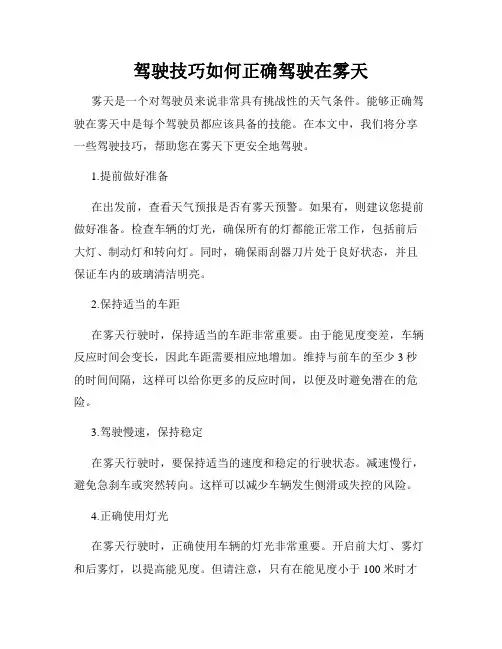 驾驶技巧如何正确驾驶在雾天

雾天是一个对驾驶员来说非常具有挑战性的天气条件。能够正确驾驶在雾天中是每个驾驶员都应该具备的技能。在本文中，我们将分享一些驾驶技巧，帮助您在雾天下更安全地驾驶。

1.提前做好准备

在出发前，查看天气预报是否有雾天预警。如果有，则建议您提前做好准备。检查车辆的灯光，确保所有的灯都能正常工作，包括前后大灯、制动灯和转向灯。同时，确保雨刮器刀片处于良好状态，并且保证车内的玻璃清洁明亮。

2.保持适当的车距

在雾天行驶时，保持适当的车距非常重要。由于能见度变差，车辆反应时间会变长，因此车距需要相应地增加。维持与前车的至少 3 秒的时间间隔，这样可以给你更多的反应时间，以便及时避免潜在的危险。

3.驾驶慢速，保持稳定

在雾天行驶时，要保持适当的速度和稳定的行驶状态。减速慢行，避免急刹车或突然转向。这样可以减少车辆发生侧滑或失控的风险。

4.正确使用灯光

在雾天行驶时，正确使用车辆的灯光非常重要。开启前大灯、雾灯和后雾灯，以提高能见度。但请注意，只有在能见度小于 100 米时才